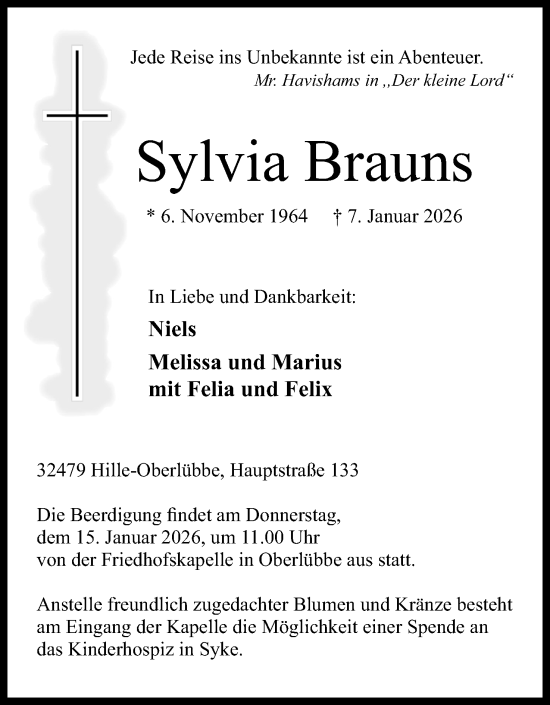 Jede Reise ins Unbekannte ist ein Abenteuer.
Mr. Havishams in „Der kleine Lord“

Sylvia Brauns

* 6. November 1964 † 7. Januar 2026

In Liebe und Dankbarkeit:

Niels

Melissa und Marius
mit Felia und Felix

32479 Hille-Oberlübbe, Hauptstraße 133

Die Beerdigung findet am Donnerstag, dem 15. Januar 2026, um 11.00 Uhr von der Friedhofskapelle in Oberlübbe aus statt.

Anstelle freundlich zugedachter Blumen und Kränze besteht am Eingang der Kapelle die Möglichkeit einer Spende an das Kinderhospiz in Syke.